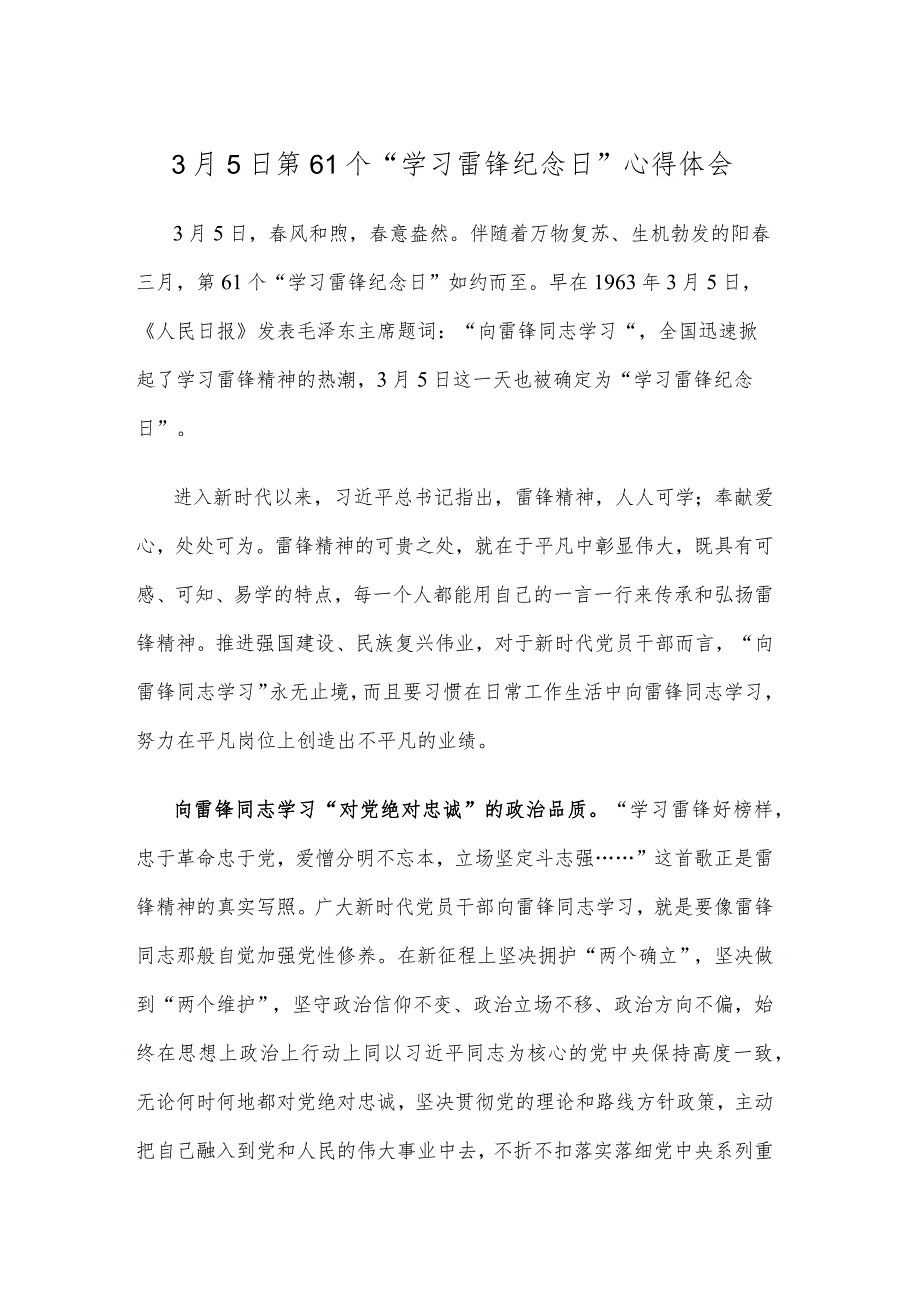 3月5日第61个“学习雷锋纪念日”心得体会

3月5日，春风和煦，春意盎然。伴随着万物复苏、生机勃发的阳春三月，第61个“学习雷锋纪念日”如约而至。早在1963年3月5日，《人民日报》发表毛泽东主席题词：“向雷锋同志学习“，全国迅速掀起了学习雷锋精神的热潮，3月5日这一天也被确定为“学习雷锋纪念日”。

进入新时代以来，习近平总书记指出，雷锋精神，人人可学；奉献爱心，处处可为。雷锋精神的可贵之处，就在于平凡中彰显伟大，既具有可感、可知、易学的特点，每一个人都能用自己的一言一行来传承和弘扬雷锋精神。推进强国建设、民族复兴伟业，对于新时代党员干部而言，“向雷锋同志学习”永无止境，而且要习惯在日常工作生活中向雷锋同志学习，努力在平凡岗位上创造出不平凡的业绩。

向雷锋同志学习“对党绝对忠诚”的政治品质。“学习雷锋好榜样，忠于革命忠于党，爱憎分明不忘本，立场坚定斗志强……”这首歌正是雷锋精神的真实写照。广大新时代党员干部向雷锋同志学习，就是要像雷锋同志那般自觉加强党性修养。在新征程上坚决拥护“两个确立”，坚决做到“两个维护”，坚守政治信仰不变、政治立场不移、政治方向不偏，始终在思想上政治上行动上同以习近平同志为核心的党中央保持高度一致，无论何时何地都对党绝对忠诚，坚决贯彻党的理论和路线方针政策，主动把自己融入到党和人民的伟大事业中去，不折不扣落实落细党中央系列重